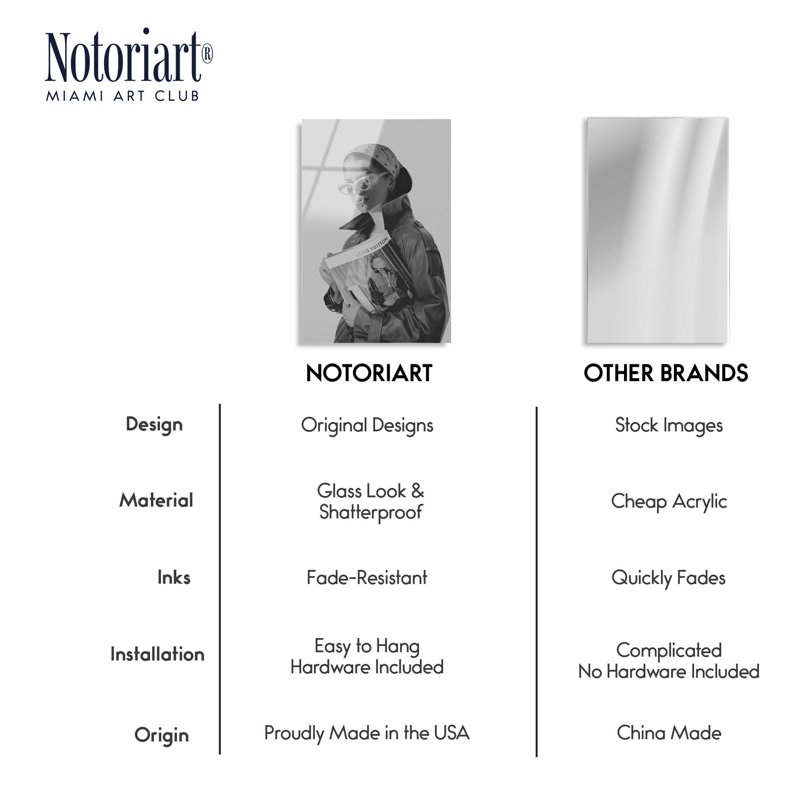 Notoriart®
MIAMI ART CLUB

|  | NOTORIART | OTHER BRANDS |
|---|---|---|
| Design | Original Designs | Stock Images |
| Material | Glass Look & Shatterproof | Cheap Acrylic |
| Inks | Fade-Resistant | Quickly Fades |
| Installation | Easy to Hang Hardware Included | Complicated No Hardware Included |
| Origin | Proudly Made in the USA | China Made |